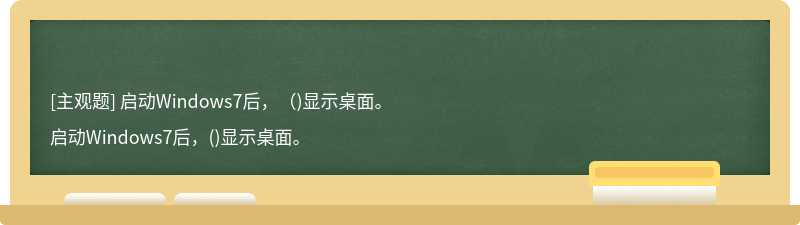 [主观题] 启动Windows7后，（)显示桌面。

启动Windows7后，()显示桌面。